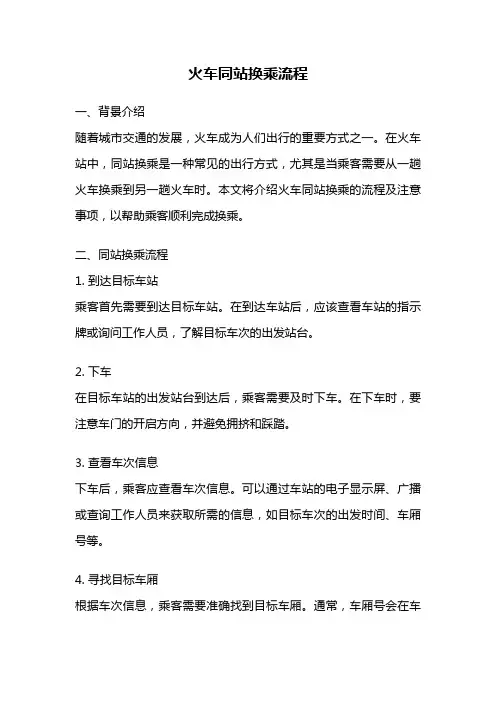 火车同站换乘流程

一、背景介绍

随着城市交通的发展，火车成为人们出行的重要方式之一。在火车站中，同站换乘是一种常见的出行方式，尤其是当乘客需要从一趟火车换乘到另一趟火车时。本文将介绍火车同站换乘的流程及注意事项，以帮助乘客顺利完成换乘。

二、同站换乘流程

1. 到达目标车站

乘客首先需要到达目标车站。在到达车站后，应该查看车站的指示牌或询问工作人员，了解目标车次的出发站台。

2. 下车

在目标车站的出发站台到达后，乘客需要及时下车。在下车时，要注意车门的开启方向，并避免拥挤和踩踏。

3. 查看车次信息

下车后，乘客应查看车次信息。可以通过车站的电子显示屏、广播或查询工作人员来获取所需的信息，如目标车次的出发时间、车厢号等。

4. 寻找目标车厢

根据车次信息，乘客需要准确找到目标车厢。通常，车厢号会在车